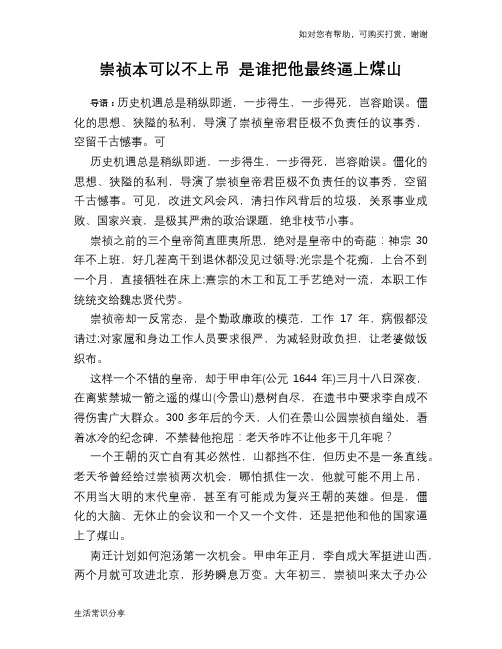 如对您有帮助，可购买打赏，谢谢

崇祯本可以不上吊 是谁把他最终逼上煤山

导语：历史机遇总是稍纵即逝，一步得生，一步得死，岂容贻误。僵化的思想、狭隘的私利，导演了崇祯皇帝君臣极不负责任的议事秀，空留千古憾事。可

历史机遇总是稍纵即逝，一步得生，一步得死，岂容贻误。僵化的思想、狭隘的私利，导演了崇祯皇帝君臣极不负责任的议事秀，空留千古憾事。可见，改进文风会风，清扫作风背后的垃圾，关系事业成败、国家兴衰，是极其严肃的政治课题，绝非枝节小事。

崇祯之前的三个皇帝简直匪夷所思，绝对是皇帝中的奇葩：神宗 30 年不上班，好几茬高干到退休都没见过领导;光宗是个花痴，上台不到一个月，直接牺牲在床上;熹宗的木工和瓦工手艺绝对一流，本职工作统统交给魏忠贤代劳。

崇祯帝却一反常态，是个勤政廉政的模范，工作 17 年，病假都没请过;对家属和身边工作人员要求很严，为减轻财政负担，让老婆做饭织布。

这样一个不错的皇帝，却于甲申年(公元 1644 年)三月十八日深夜，在离紫禁城一箭之遥的煤山(今景山)悬树自尽，在遗书中要求李自成不得伤害广大群众。300 多年后的今天，人们在景山公园崇祯自缢处，看着冰冷的纪念碑，不禁替他抱屈：老天爷咋不让他多干几年呢？

一个王朝的灭亡自有其必然性，山都挡不住，但历史不是一条直线。老天爷曾经给过崇祯两次机会，哪怕抓住一次，他就可能不用上吊，不用当大明的末代皇帝，甚至有可能成为复兴王朝的英雄。但是，僵化的大脑、无休止的会议和一个又一个文件，还是把他和他的国家逼上了煤山。

南迁计划如何泡汤第一次机会。甲申年正月，李自成大军挺进山西，两个月就可攻进北京，形势瞬息万变。大年初三，崇祯叫来太子办公

生活常识分享